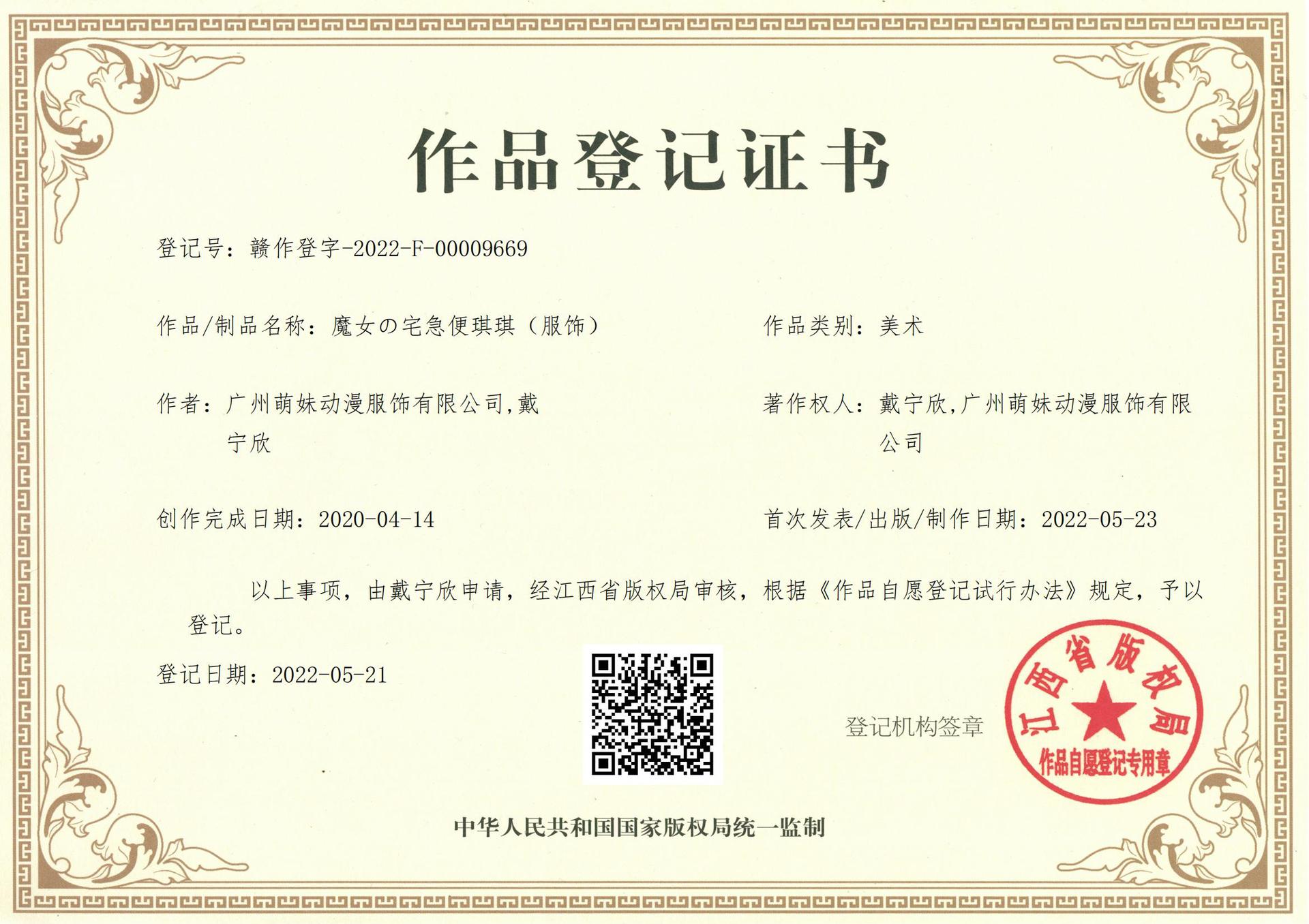 作品登记证书

登记号：赣作登字-2022-F-00009669

作品/制品名称：魔女の宅急便琪琪（服饰）

作品类别：美术

作者：广州萌妹动漫服饰有限公司,戴宁欣

著作权人：戴宁欣,广州萌妹动漫服饰有限公司

创作完成日期：2020-04-14

首次发表/出版/制作日期：2022-05-23

以上事项，由戴宁欣申请，经江西省版权局审核，根据《作品自愿登记试行办法》规定，予以登记。

登记日期：2022-05-21

登记机构签章

江西省版权局
作品自愿登记专用章

中华人民共和国国家版权局统一监制